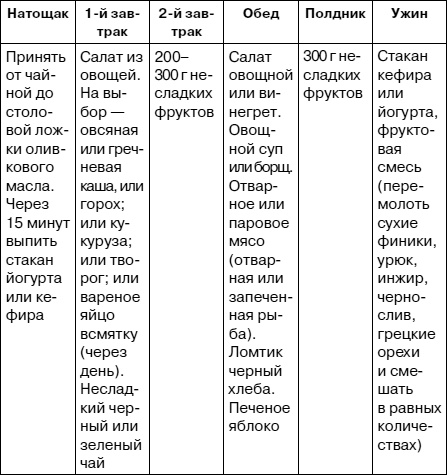 | Натощак | 1-й завтрак | 2-й завтрак | Обед | Полдник | Ужин |
|---|---|---|---|---|---|
| Принять от чайной до столовой ложки оливкового масла. Через 15 минут выпить стакан йогурта или кефира | Салат из овощей. На выбор — овсяная или гречневая каша, или горох; или кукуруза; или творог; или вареное яйцо всмятку (через день). Несладкий черный или зеленый чай | 200–300 г несладких фруктов | Салат овощной или винегрет. Овощной суп или борщ. Отварное или паровое мясо (отварная или запеченная рыба). Ломтик черный хлеба. Печеное яблоко | 300 г несладких фруктов | Стакан кефира или йогурта, фруктовая смесь (перемолоть сухие финики, урюк, инжир, чернослив, грецкие орехи и смешать в равных количествах) |